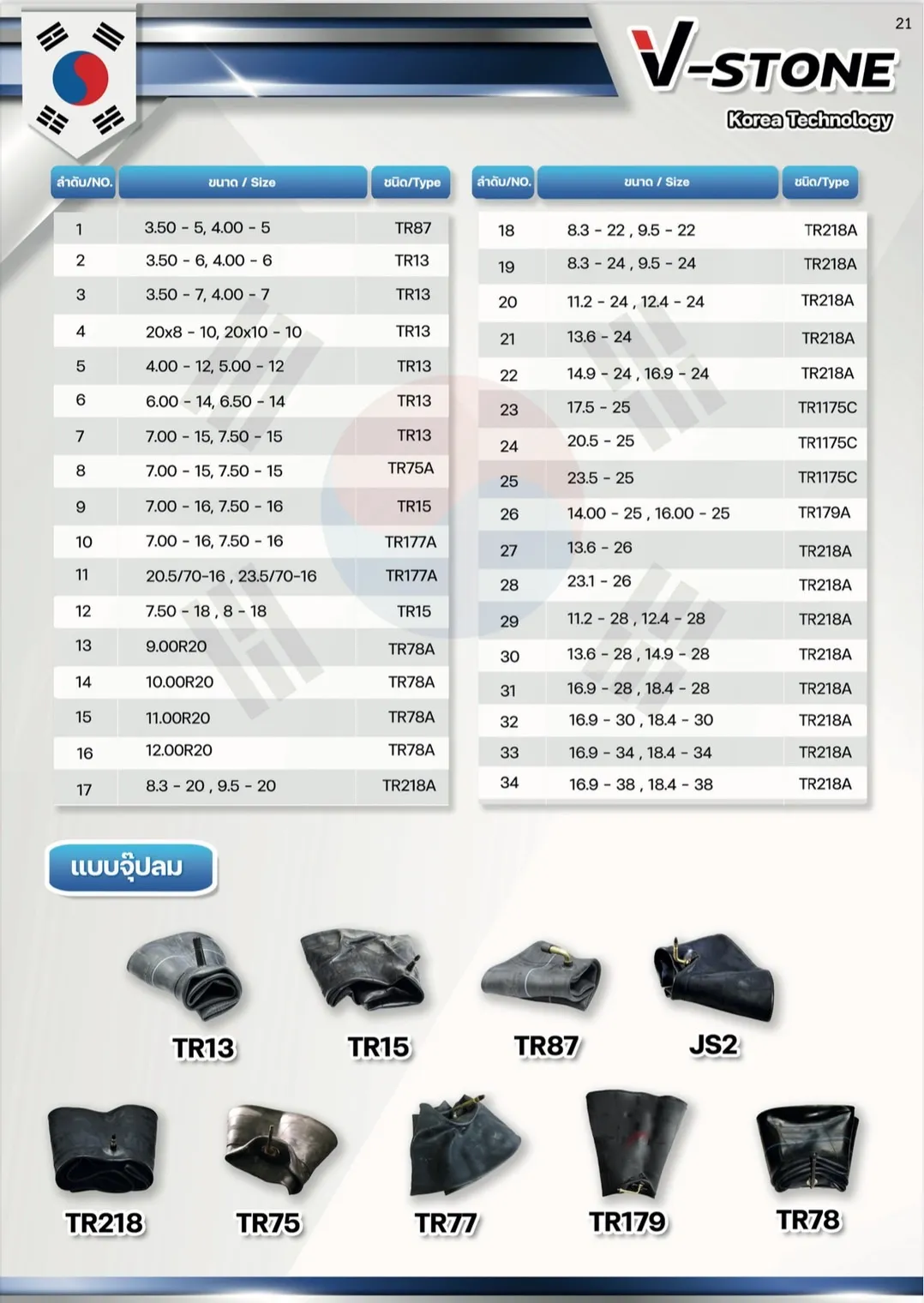 21

V-STONE
Korea Technology

| ลำดับ/NO. | ขนาด / Size | ชนิด/Type |
|---|---|---|
| 1 | 3.50 - 5, 4.00 - 5 | TR87 |
| 2 | 3.50 - 6, 4.00 - 6 | TR13 |
| 3 | 3.50 - 7, 4.00 - 7 | TR13 |
| 4 | 20x8 - 10, 20x10 - 10 | TR13 |
| 5 | 4.00 - 12, 5.00 - 12 | TR13 |
| 6 | 6.00 - 14, 6.50 - 14 | TR13 |
| 7 | 7.00 - 15, 7.50 - 15 | TR13 |
| 8 | 7.00 - 15, 7.50 - 15 | TR75A |
| 9 | 7.00 - 16, 7.50 - 16 | TR15 |
| 10 | 7.00 - 16, 7.50 - 16 | TR177A |
| 11 | 20.5/70-16 , 23.5/70-16 | TR177A |
| 12 | 7.50 - 18 , 8 - 18 | TR15 |
| 13 | 9.00R20 | TR78A |
| 14 | 10.00R20 | TR78A |
| 15 | 11.00R20 | TR78A |
| 16 | 12.00R20 | TR78A |
| 17 | 8.3 - 20 , 9.5 - 20 | TR218A |

| ลำดับ/NO. | ขนาด / Size | ชนิด/Type |
|---|---|---|
| 18 | 8.3 - 22 , 9.5 - 22 | TR218A |
| 19 | 8.3 - 24 , 9.5 - 24 | TR218A |
| 20 | 11.2 - 24 , 12.4 - 24 | TR218A |
| 21 | 13.6 - 24 | TR218A |
| 22 | 14.9 - 24 , 16.9 - 24 | TR218A |
| 23 | 17.5 - 25 | TR1175C |
| 24 | 20.5 - 25 | TR1175C |
| 25 | 23.5 - 25 | TR1175C |
| 26 | 14.00 - 25 , 16.00 - 25 | TR179A |
| 27 | 13.6 - 26 | TR218A |
| 28 | 23.1 - 26 | TR218A |
| 29 | 11.2 - 28 , 12.4 - 28 | TR218A |
| 30 | 13.6 - 28 , 14.9 - 28 | TR218A |
| 31 | 16.9 - 28 , 18.4 - 28 | TR218A |
| 32 | 16.9 - 30 , 18.4 - 30 | TR218A |
| 33 | 16.9 - 34 , 18.4 - 34 | TR218A |
| 34 | 16.9 - 38 , 18.4 - 38 | TR218A |

แบบจุ๊ปลม

TR13 TR15 TR87 JS2

TR218 TR75 TR77 TR179 TR78